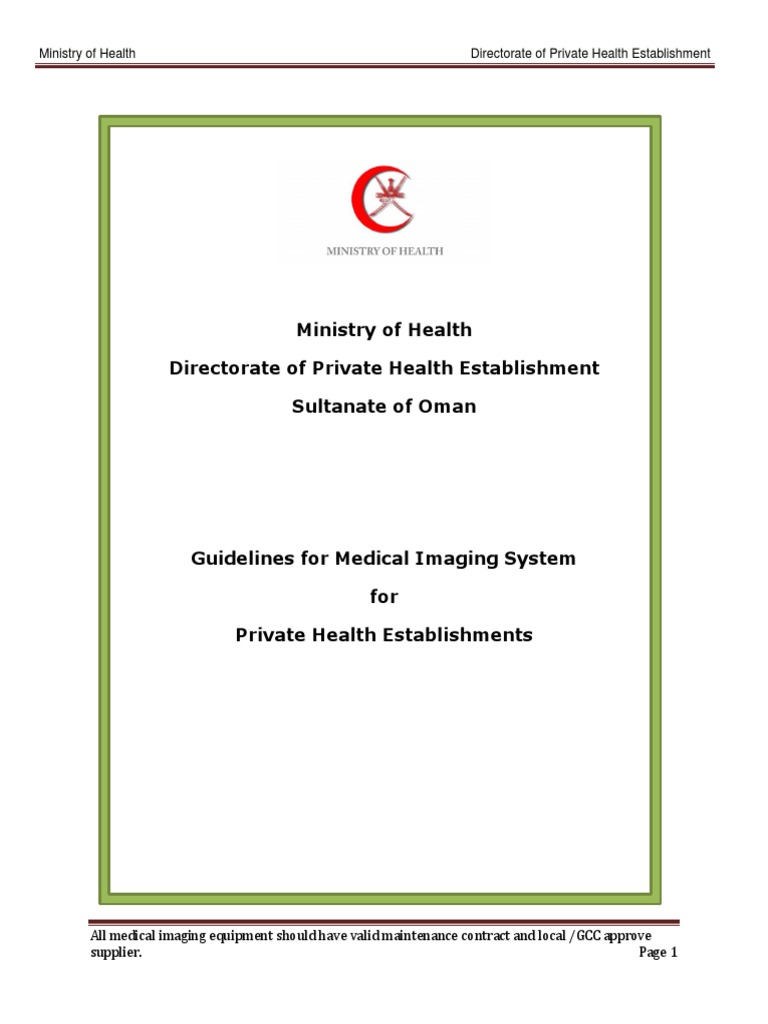 Ministry of Health

Directorate of Private Health Establishment

MINISTRY OF HEALTH

Ministry of Health

Directorate of Private Health Establishment

Sultanate of Oman

Guidelines for Medical Imaging System

for

Private Health Establishments

All medical imaging equipment should have valid maintenance contract and local /GCC approve supplier.

Page 1